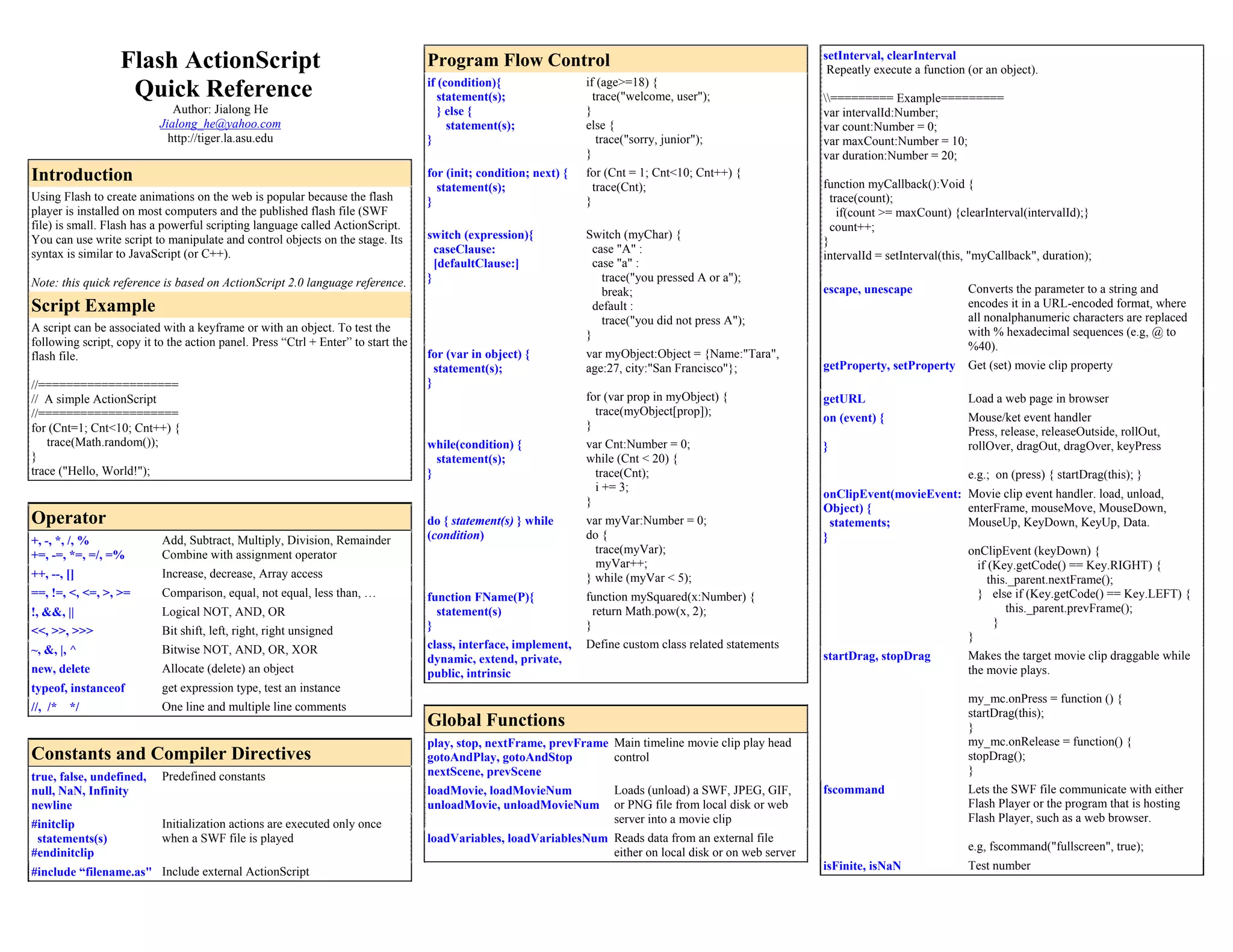 Flash ActionScript
Quick Reference
Author: Jialong He
Jialong_he@yahoo.com
http://tiger.la.asu.edu

Introduction

Using Flash to create animations on the web is popular because the flash player is installed on most computers and the published flash file (SWF file) is small. Flash has a powerful scripting language called ActionScript. You can use write script to manipulate and control objects on the stage. Its syntax is similar to JavaScript (or C++).

Note: this quick reference is based on ActionScript 2.0 language reference.

Script Example

A script can be associated with a keyframe or with an object. To test the following script, copy it to the action panel. Press “Ctrl + Enter” to start the flash file.

//====================
// A simple ActionScript
//====================
for (Cnt=1; Cnt<10; Cnt++) {
trace(Math.random());
}
trace ("Hello, World!");

Operator

| | |
|---|---|
| +, -, *, /, % | Add, Subtract, Multiply, Division, Remainder |
| +=, -=, *=, =/, =% | Combine with assignment operator |
| ++, --, [] | Increase, decrease, Array access |
| ==, !=, <, <=, >, >= | Comparison, equal, not equal, less than, … |
| !, &&, \|\| | Logical NOT, AND, OR |
| <<, >>, >>> | Bit shift, left, right, right unsigned |
| ~, &, \|, ^ | Bitwise NOT, AND, OR, XOR |
| new, delete | Allocate (delete) an object |
| typeof, instanceof | get expression type, test an instance |
| //, /* */ | One line and multiple line comments |

Constants and Compiler Directives

| | |
|---|---|
| true, false, undefined, null, NaN, Infinity newline | Predefined constants |
| #initclip statements(s) #endinitclip | Initialization actions are executed only once when a SWF file is played |
| #include “filename.as" | Include external ActionScript |

Program Flow Control

| | |
|---|---|
| if (condition){ statement(s); } else { statement(s); } | if (age>=18) { trace("welcome, user"); } else { trace("sorry, junior"); } |
| for (init; condition; next) { statement(s); } | for (Cnt = 1; Cnt<10; Cnt++) { trace(Cnt); } |
| switch (expression){ caseClause: [defaultClause:] } | Switch (myChar) { case "A" : case "a" : trace("you pressed A or a"); break; default : trace("you did not press A"); } |
| for (var in object) { statement(s); } | var myObject:Object = {Name:"Tara", age:27, city:"San Francisco"}; for (var prop in myObject) { trace(myObject[prop]); } |
| while(condition) { statement(s); } | var Cnt:Number = 0; while (Cnt < 20) { trace(Cnt); i += 3; } |
| do { statement(s) } while (condition) | var myVar:Number = 0; do { trace(myVar); myVar++; } while (myVar < 5); |
| function FName(P){ statement(s) } | function mySquared(x:Number) { return Math.pow(x, 2); } |
| class, interface, implement, dynamic, extend, private, public, intrinsic | Define custom class related statements |

Global Functions

| | |
|---|---|
| play, stop, nextFrame, prevFrame gotoAndPlay, gotoAndStop nextScene, prevScene | Main timeline movie clip play head control |
| loadMovie, loadMovieNum unloadMovie, unloadMovieNum | Loads (unload) a SWF, JPEG, GIF, or PNG file from local disk or web server into a movie clip |
| loadVariables, loadVariablesNum | Reads data from an external file either on local disk or on web server |

setInterval, clearInterval
Repeatly execute a function (or an object).

\\========= Example=========
var intervalId:Number;
var count:Number = 0;
var maxCount:Number = 10;
var duration:Number = 20;

function myCallback():Void {
trace(count);
if(count >= maxCount) {clearInterval(intervalId);}
count++;
}
intervalId = setInterval(this, "myCallback", duration);

| | |
|---|---|
| escape, unescape | Converts the parameter to a string and encodes it in a URL-encoded format, where all nonalphanumeric characters are replaced with % hexadecimal sequences (e.g, @ to %40). |
| getProperty, setProperty | Get (set) movie clip property |
| getURL | Load a web page in browser |
| on (event) { } | Mouse/ket event handler Press, release, releaseOutside, rollOut, rollOver, dragOut, dragOver, keyPress e.g.; on (press) { startDrag(this); } |
| onClipEvent(movieEvent: Object) { statements; } | Movie clip event handler. load, unload, enterFrame, mouseMove, MouseDown, MouseUp, KeyDown, KeyUp, Data. onClipEvent (keyDown) { if (Key.getCode() == Key.RIGHT) { this._parent.nextFrame(); } else if (Key.getCode() == Key.LEFT) { this._parent.prevFrame(); } } |
| startDrag, stopDrag | Makes the target movie clip draggable while the movie plays. my_mc.onPress = function () { startDrag(this); } my_mc.onRelease = function() { stopDrag(); } |
| fscommand | Lets the SWF file communicate with either Flash Player or the program that is hosting Flash Player, such as a web browser. e.g, fscommand("fullscreen", true); |
| isFinite, isNaN | Test number |